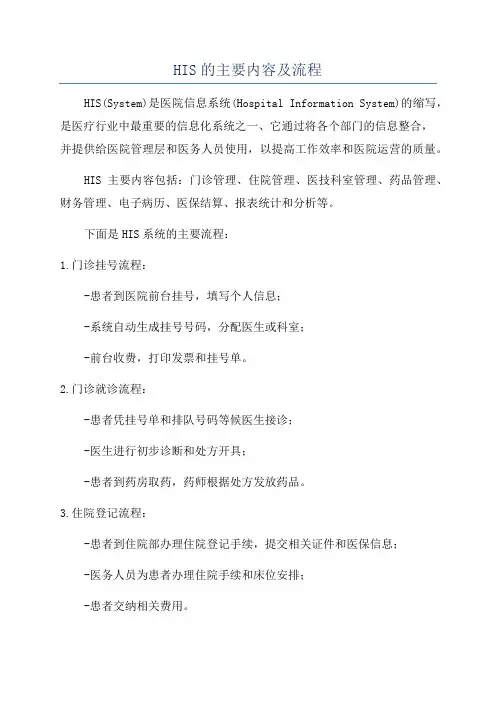 HIS的主要内容及流程

HIS(System)是医院信息系统(Hospital Information System)的缩写，是医疗行业中最重要的信息化系统之一、它通过将各个部门的信息整合，并提供给医院管理层和医务人员使用，以提高工作效率和医院运营的质量。

HIS 主要内容包括：门诊管理、住院管理、医技科室管理、药品管理、财务管理、电子病历、医保结算、报表统计和分析等。

下面是HIS系统的主要流程：

1.门诊挂号流程：

-患者到医院前台挂号，填写个人信息；

-系统自动生成挂号号码，分配医生或科室；

-前台收费，打印发票和挂号单。

2.门诊就诊流程：

-患者凭挂号单和排队号码等候医生接诊；

-医生进行初步诊断和处方开具；

-患者到药房取药，药师根据处方发放药品。

3.住院登记流程：

-患者到住院部办理住院登记手续，提交相关证件和医保信息；

-医务人员为患者办理住院手续和床位安排；

-患者交纳相关费用。